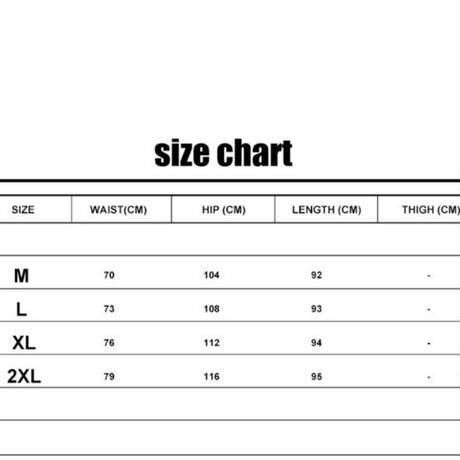 size chart

| SIZE | WAIST(CM) | HIP (CM) | LENGTH (CM) | THIGH (CM) |
|---|---|---|---|---|
| M | 70 | 104 | 92 | - |
| L | 73 | 108 | 93 | - |
| XL | 76 | 112 | 94 | - |
| 2XL | 79 | 116 | 95 | - |